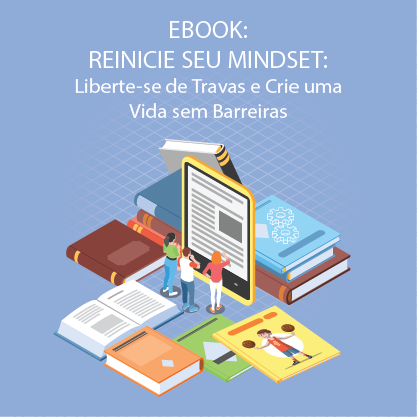 EBOOK:
REINICIE SEU MINDSET:
Liberte-se de Travas e Crie uma Vida sem Barreiras